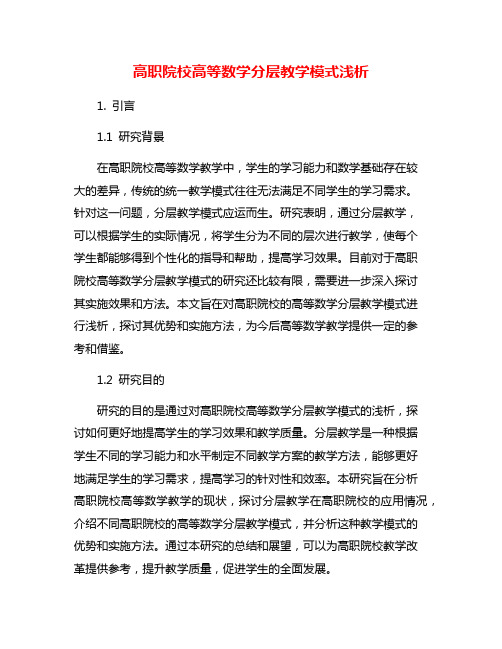 高职院校高等数学分层教学模式浅析

1. 引言

1.1 研究背景

在高职院校高等数学教学中，学生的学习能力和数学基础存在较大的差异，传统的统一教学模式往往无法满足不同学生的学习需求。针对这一问题，分层教学模式应运而生。研究表明，通过分层教学，可以根据学生的实际情况，将学生分为不同的层次进行教学，使每个学生都能够得到个性化的指导和帮助，提高学习效果。目前对于高职院校高等数学分层教学模式的研究还比较有限，需要进一步深入探讨其实施效果和方法。本文旨在对高职院校的高等数学分层教学模式进行浅析，探讨其优势和实施方法，为今后高等数学教学提供一定的参考和借鉴。

1.2 研究目的

研究的目的是通过对高职院校高等数学分层教学模式的浅析，探讨如何更好地提高学生的学习效果和教学质量。分层教学是一种根据学生不同的学习能力和水平制定不同教学方案的教学方法，能够更好地满足学生的学习需求，提高学习的针对性和效率。本研究旨在分析高职院校高等数学教学的现状，探讨分层教学在高职院校的应用情况，介绍不同高职院校的高等数学分层教学模式，并分析这种教学模式的优势和实施方法。通过本研究的总结和展望，可以为高职院校教学改革提供参考，提升教学质量，促进学生的全面发展。